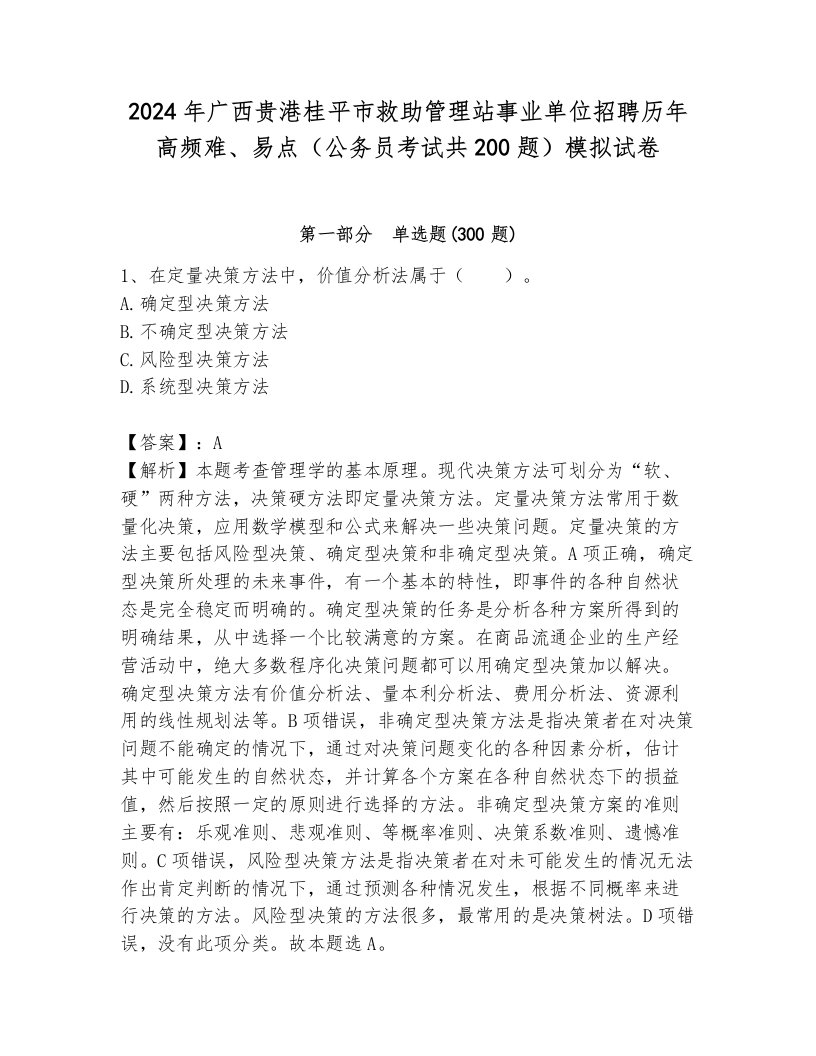 2024年广西贵港桂平市救助管理站事业单位招聘历年高频难、易点（公务员考试共200题）模拟试卷

第一部分　单选题(300题)

1、在定量决策方法中，价值分析法属于（　　）。
A.确定型决策方法
B.不确定型决策方法
C.风险型决策方法
D.系统型决策方法

【答案】：A
【解析】本题考查管理学的基本原理。现代决策方法可划分为“软、硬”两种方法，决策硬方法即定量决策方法。定量决策方法常用于数量化决策，应用数学模型和公式来解决一些决策问题。定量决策的方法主要包括风险型决策、确定型决策和非确定型决策。A项正确，确定型决策所处理的未来事件，有一个基本的特性，即事件的各种自然状态是完全稳定而明确的。确定型决策的任务是分析各种方案所得到的明确结果，从中选择一个比较满意的方案。在商品流通企业的生产经营活动中，绝大多数程序化决策问题都可以用确定型决策加以解决。确定型决策方法有价值分析法、量本利分析法、费用分析法、资源利用的线性规划法等。B项错误，非确定型决策方法是指决策者在对决策问题不能确定的情况下，通过对决策问题变化的各种因素分析，估计其中可能发生的自然状态，并计算各个方案在各种自然状态下的损益值，然后按照一定的原则进行选择的方法。非确定型决策方案的准则主要有：乐观准则、悲观准则、等概率准则、决策系数准则、遗憾准则。C项错误，风险型决策方法是指决策者在对未可能发生的情况无法作出肯定判断的情况下，通过预测各种情况发生，根据不同概率来进行决策的方法。风险型决策的方法很多，最常用的是决策树法。D项错误，没有此项分类。故本题选A。